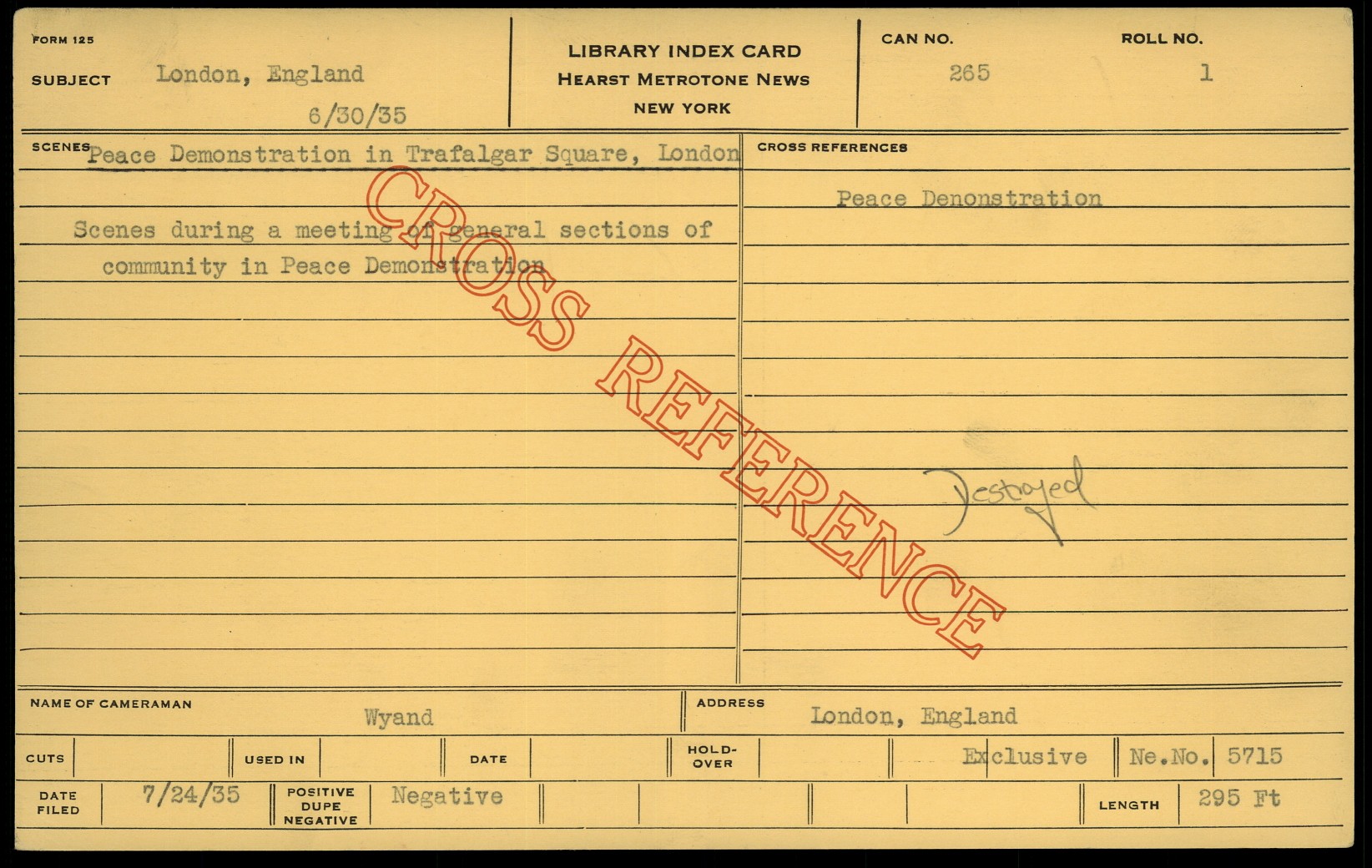 FORM 125

SUBJECT London, England

6/30/35

LIBRARY INDEX CARD
HEARST METROTONE NEWS
NEW YORK

CAN NO. 265

ROLL NO. 1

SCENES Peace Demonstration in Trafalgar Square, London

Scenes during a meeting of general sections of community in Peace Demonstration

CROSS REFERENCES

Peace Denonstration

Destroyed

NAME OF CAMERAMAN Wyand

ADDRESS London, England

CUTS

USED IN

DATE

HOLD-OVER

Exclusive

Ne.No. 5715

DATE FILED 7/24/35

POSITIVE DUPE NEGATIVE Negative

LENGTH 295 Ft

CROSS REFERENCE